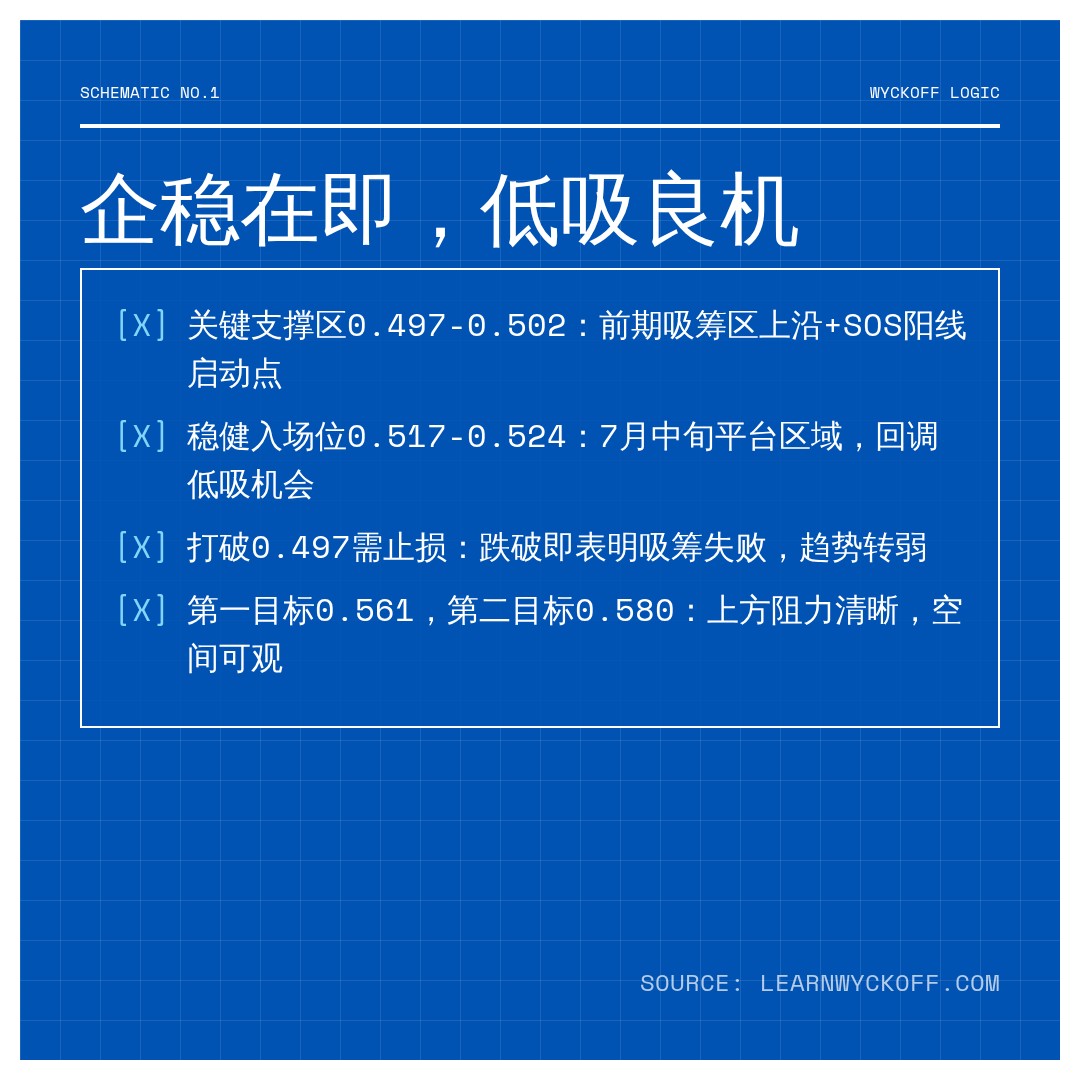 SCHEMATIC NO.1

WYCKOFF LOGIC

企稳在即，低吸良机

[X] 关键支撑区0.497-0.502：前期吸筹区上沿+SOS阳线启动点

[X] 稳健入场位0.517-0.524：7月中旬平台区域，回调低吸机会

[X] 打破0.497需止损：跌破即表明吸筹失败，趋势转弱

[X] 第一目标0.561，第二目标0.580：上方阻力清晰，空间可观

SOURCE: LEARNWYCKOFF.COM